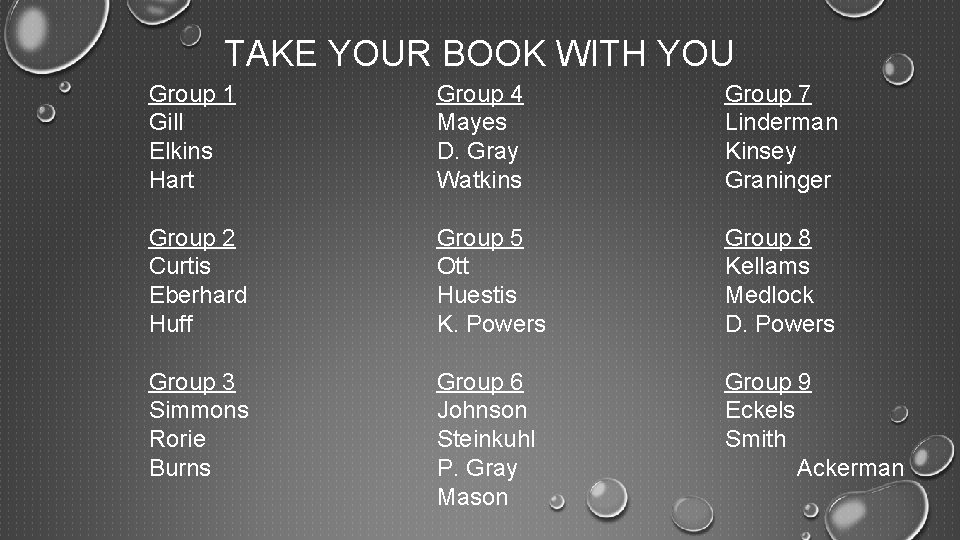 TAKE YOUR BOOK WITH YOU

Group 1
Gill
Elkins
Hart

Group 2
Curtis
Eberhard
Huff

Group 3
Simmons
Rorie
Burns

Group 4
Mayes
D. Gray
Watkins

Group 5
Ott
Huestis
K. Powers

Group 6
Johnson
Steinkuhl
P. Gray
Mason

Group 7
Linderman
Kinsey
Graninger

Group 8
Kellams
Medlock
D. Powers

Group 9
Eckels
Smith
Ackerman